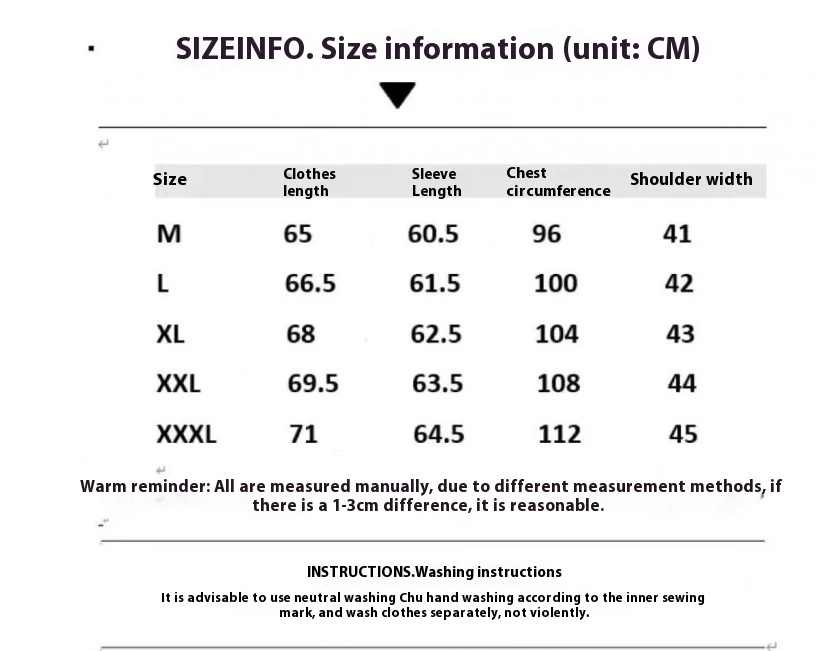 SIZEINFO. Size information (unit: CM)

| Size | Clothes length | Sleeve Length | Chest circumference | Shoulder width |
|---|---|---|---|---|
| M | 65 | 60.5 | 96 | 41 |
| L | 66.5 | 61.5 | 100 | 42 |
| XL | 68 | 62.5 | 104 | 43 |
| XXL | 69.5 | 63.5 | 108 | 44 |
| XXXL | 71 | 64.5 | 112 | 45 |

Warm reminder: All are measured manually, due to different measurement methods, if there is a 1-3cm difference, it is reasonable.

INSTRUCTIONS.Washing instructions

It is advisable to use neutral washing Chu hand washing according to the inner sewing mark, and wash clothes separately, not violently.